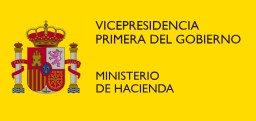 VICEPRESIDENCIA
PRIMERA DEL GOBIERNO

MINISTERIO
DE HACIENDA